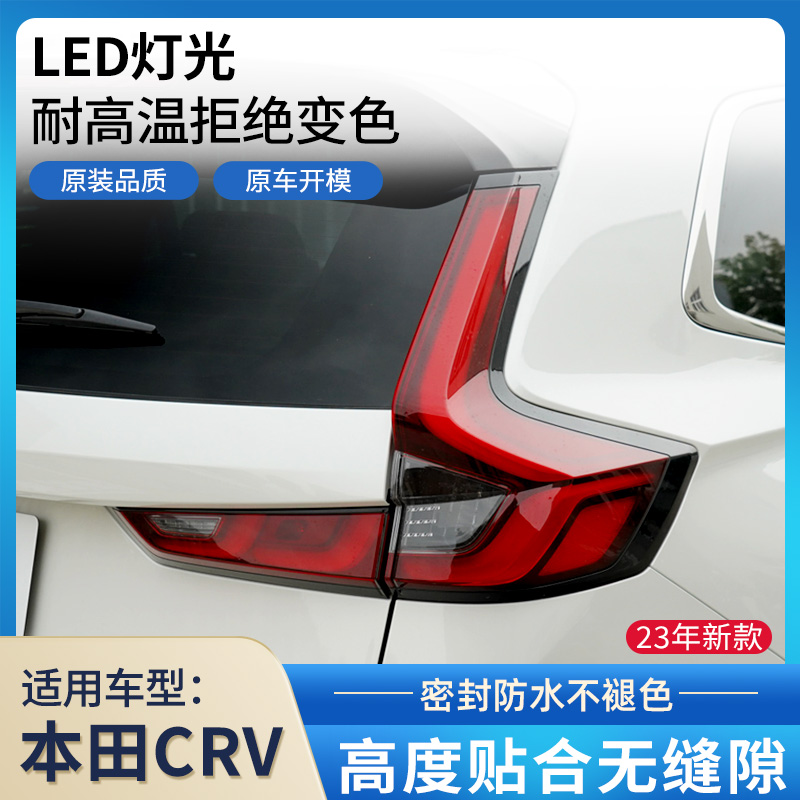 LED灯光
耐高温拒绝变色

原装品质
原车开模

23年新款

适用车型:
本田CRV

密封防水不褪色
高度贴合无缝隙